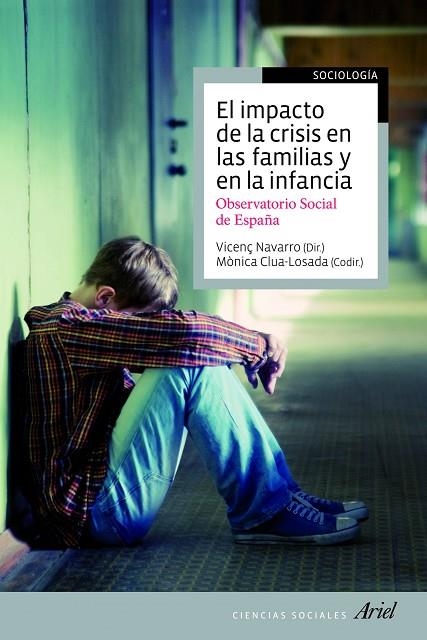 SOCIOLOGÍA

El impacto de la crisis en las familias y en la infancia

Observatorio Social de España

Vicenç Navarro (Dir.)
Mònica Clua-Losada (Codir.)

CIENCIAS SOCIALES Ariel